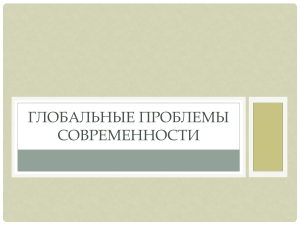 ГЛОБАЛЬНЫЕ ПРОБЛЕМЫ СОВРЕМЕННОСТИ